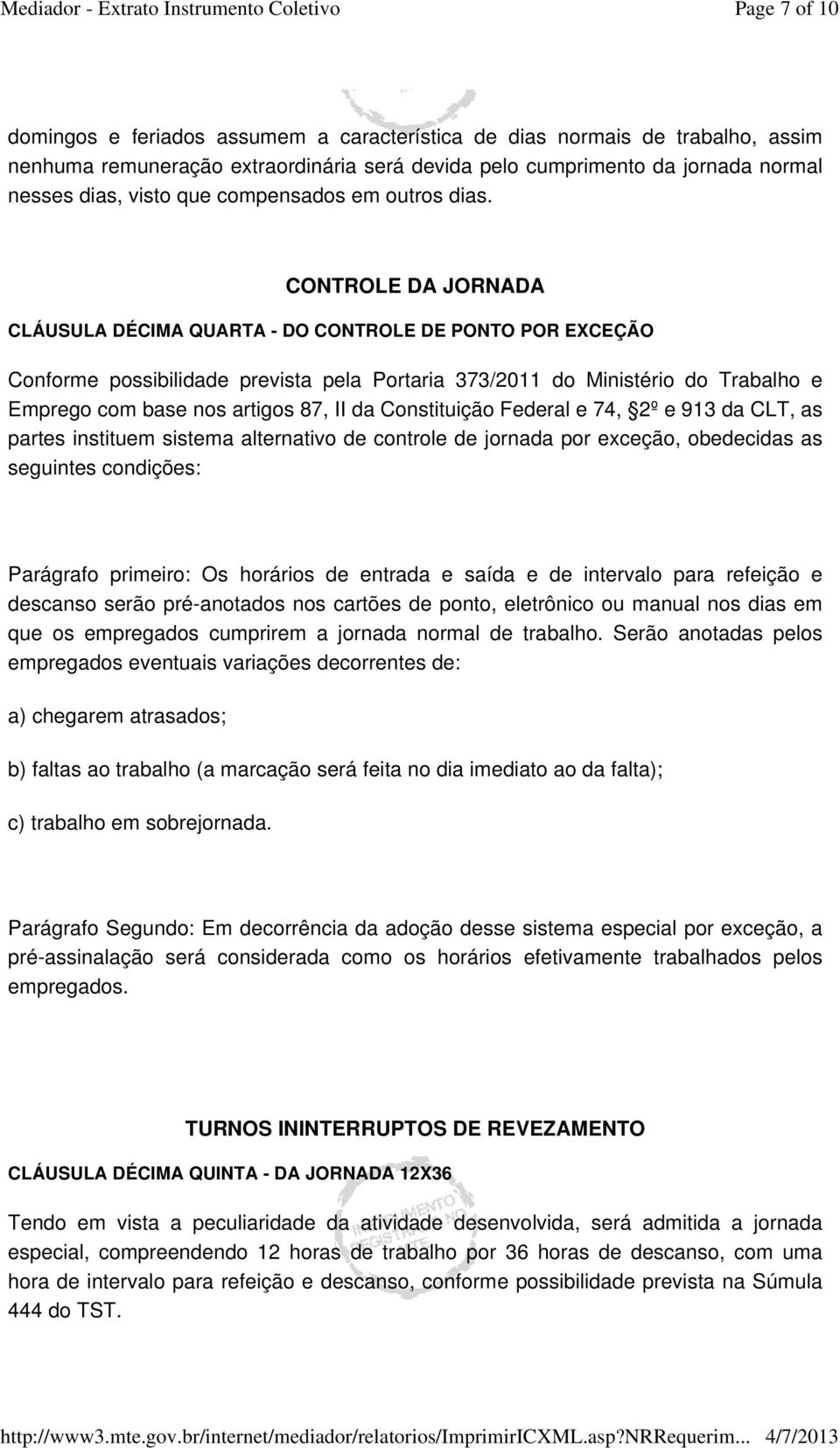 Mediador - Extrato Instrumento Coletivo Page 7 of 10

domingos e feriados assumem a característica de dias normais de trabalho, assim nenhuma remuneração extraordinária será devida pelo cumprimento da jornada normal nesses dias, visto que compensados em outros dias.

CONTROLE DA JORNADA

CLÁUSULA DÉCIMA QUARTA - DO CONTROLE DE PONTO POR EXCEÇÃO

Conforme possibilidade prevista pela Portaria 373/2011 do Ministério do Trabalho e Emprego com base nos artigos 87, II da Constituição Federal e 74, §2º e 913 da CLT, as partes instituem sistema alternativo de controle de jornada por exceção, obedecidas as seguintes condições:

Parágrafo primeiro: Os horários de entrada e saída e de intervalo para refeição e descanso serão pré-anotados nos cartões de ponto, eletrônico ou manual nos dias em que os empregados cumprirem a jornada normal de trabalho. Serão anotadas pelos empregados eventuais variações decorrentes de:

a) chegarem atrasados;

b) faltas ao trabalho (a marcação será feita no dia imediato ao da falta);

c) trabalho em sobrejornada.

Parágrafo Segundo: Em decorrência da adoção desse sistema especial por exceção, a pré-assinalação será considerada como os horários efetivamente trabalhados pelos empregados.

TURNOS ININTERRUPTOS DE REVEZAMENTO

CLÁUSULA DÉCIMA QUINTA - DA JORNADA 12X36

Tendo em vista a peculiaridade da atividade desenvolvida, será admitida a jornada especial, compreendendo 12 horas de trabalho por 36 horas de descanso, com uma hora de intervalo para refeição e descanso, conforme possibilidade prevista na Súmula 444 do TST.

http://www3.mte.gov.br/internet/mediador/relatorios/ImprimirICXML.asp?NRRequerim... 4/7/2013